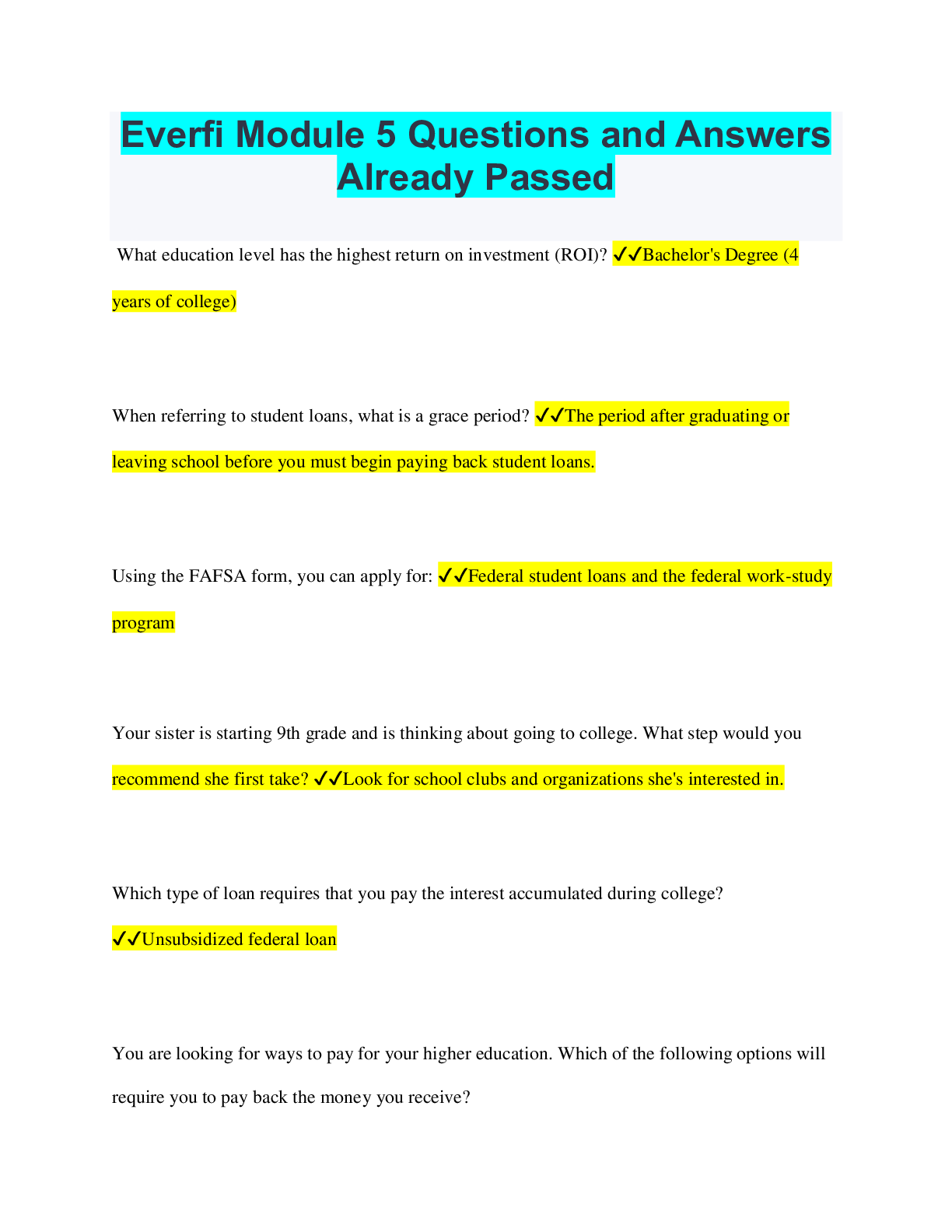 Everfi Module 5 Questions and Answers Already Passed

What education level has the highest return on investment (ROI)? ✓✓Bachelor's Degree (4 years of college)

When referring to student loans, what is a grace period? ✓✓The period after graduating or leaving school before you must begin paying back student loans.

Using the FAFSA form, you can apply for: ✓✓Federal student loans and the federal work-study program

Your sister is starting 9th grade and is thinking about going to college. What step would you recommend she first take? ✓✓Look for school clubs and organizations she's interested in.

Which type of loan requires that you pay the interest accumulated during college? ✓✓Unsubsidized federal loan

You are looking for ways to pay for your higher education. Which of the following options will require you to pay back the money you receive?